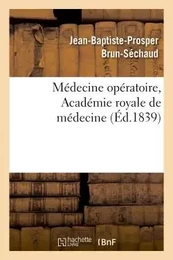 Jean-Baptiste-Prosper Brun-Séchaud

Médecine opératoire, Académie royale de médecine (Éd.1839)

hachette LIVRE

BnF